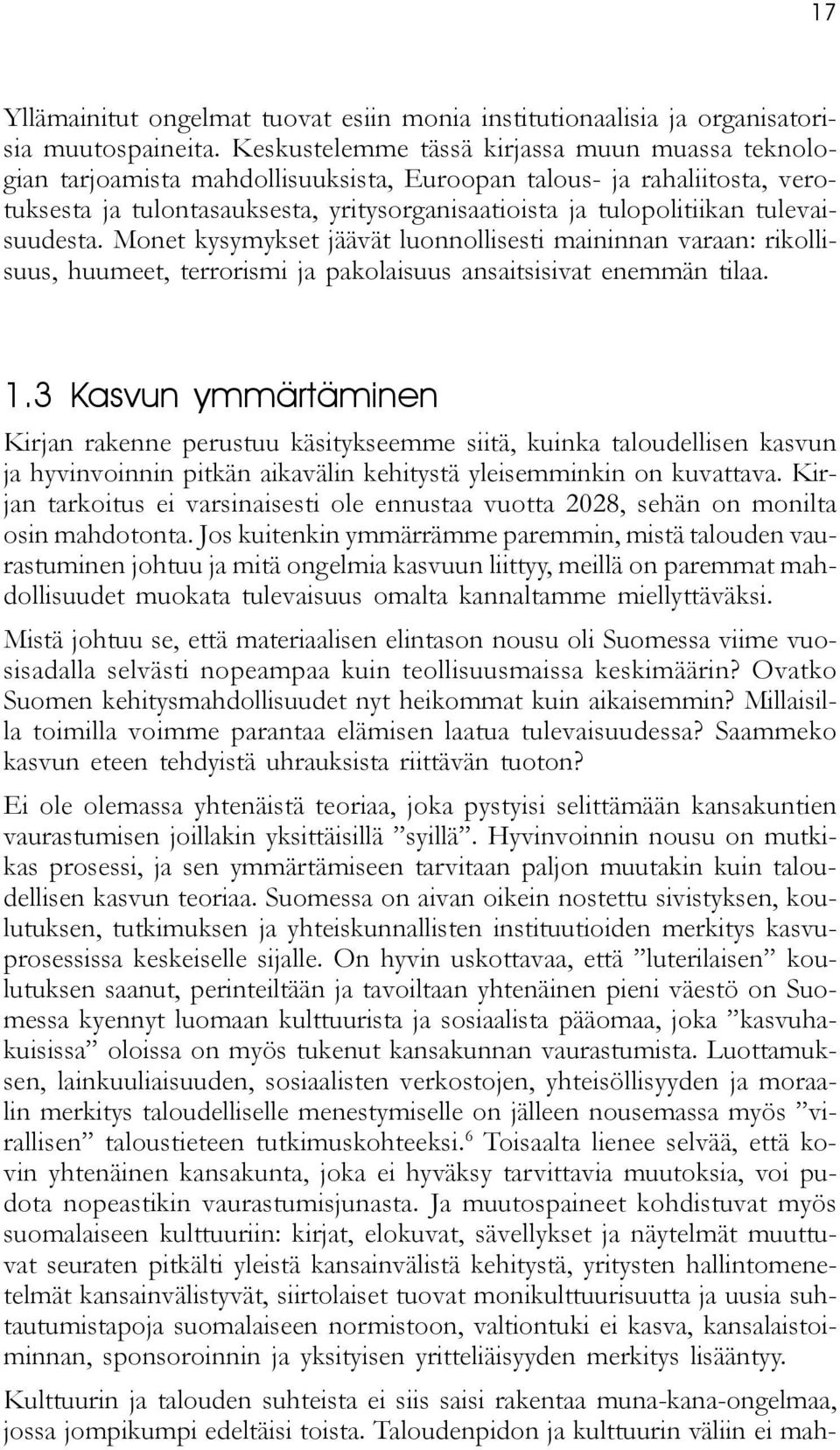 17

Yllämainitut ongelmat tuovat esiin monia institutionaalisia ja organisatorisia muutospaineita. Keskustelemme tässä kirjassa muun muassa teknologian tarjoamista mahdollisuuksista, Euroopan talous- ja rahaliitosta, verotuksesta ja tulontasauksesta, yritysorganisaatioista ja tulopolitiikan tulevaisuudesta. Monet kysymykset jäävät luonnollisesti maininnan varaan: rikollisuus, huumeet, terrorismi ja pakolaisuus ansaitsisivat enemmän tilaa.

1.3 Kasvun ymmärtäminen

Kirjan rakenne perustuu käsitykseemme siitä, kuinka taloudellisen kasvun ja hyvinvoinnin pitkän aikavälin kehitystä yleisemminkin on kuvattava. Kirjan tarkoitus ei varsinaisesti ole ennustaa vuotta 2028, sehän on monilta osin mahdotonta. Jos kuitenkin ymmärrämme paremmin, mistä talouden vaurastuminen johtuu ja mitä ongelmia kasvuun liittyy, meillä on paremmat mahdollisuudet muokata tulevaisuus omalta kannaltamme miellyttäväksi.

Mistä johtuu se, että materiaalisen elintason nousu oli Suomessa viime vuosisadalla selvästi nopeampaa kuin teollisuusmaissa keskimäärin? Ovatko Suomen kehitysmahdollisuudet nyt heikommat kuin aikaisemmin? Millaisilla toimilla voimme parantaa elämisen laatua tulevaisuudessa? Saammeko kasvun eteen tehdyistä uhrauksista riittävän tuoton?

Ei ole olemassa yhtenäistä teoriaa, joka pystyisi selittämään kansakuntien vaurastumisen joillakin yksittäisillä ”syillä”. Hyvinvoinnin nousu on mutkikas prosessi, ja sen ymmärtämiseen tarvitaan paljon muutakin kuin taloudellisen kasvun teoriaa. Suomessa on aivan oikein nostettu sivistyksen, koulutuksen, tutkimuksen ja yhteiskunnallisten instituutioiden merkitys kasvuprosessissa keskeiselle sijalle. On hyvin uskottavaa, että ”luterilaisen” koulutuksen saanut, perinteiltään ja tavoiltaan yhtenäinen pieni väestö on Suomessa kyennyt luomaan kulttuurista ja sosiaalista pääomaa, joka ”kasvuhakuisissa” oloissa on myös tukenut kansakunnan vaurastumista. Luottamuksen, lainkuuliaisuuden, sosiaalisten verkostojen, yhteisöllisyyden ja moraalin merkitys taloudelliselle menestymiselle on jälleen nousemassa myös ”virallisen” taloustieteen tutkimuskohteeksi.$^6$ Toisaalta lienee selvää, että kovin yhtenäinen kansakunta, joka ei hyväksy tarvittavia muutoksia, voi pudota nopeastikin vaurastumisjunasta. Ja muutospaineet kohdistuvat myös suomalaiseen kulttuuriin: kirjat, elokuvat, sävellykset ja näytelmät muuttuvat seuraten pitkälti yleistä kansainvälistä kehitystä, yritysten hallintomenetelmät kansainvälistyvät, siirtolaiset tuovat monikulttuurisuutta ja uusia suhtautumistapoja suomalaiseen normistoon, valtiontuki ei kasva, kansalaistoiminnan, sponsoroinnin ja yksityisen yritteliäisyyden merkitys lisääntyy.

Kulttuurin ja talouden suhteista ei siis saisi rakentaa muna-kana-ongelmaa, jossa jompikumpi edeltäisi toista. Taloudenpidon ja kulttuurin väliin ei mah-